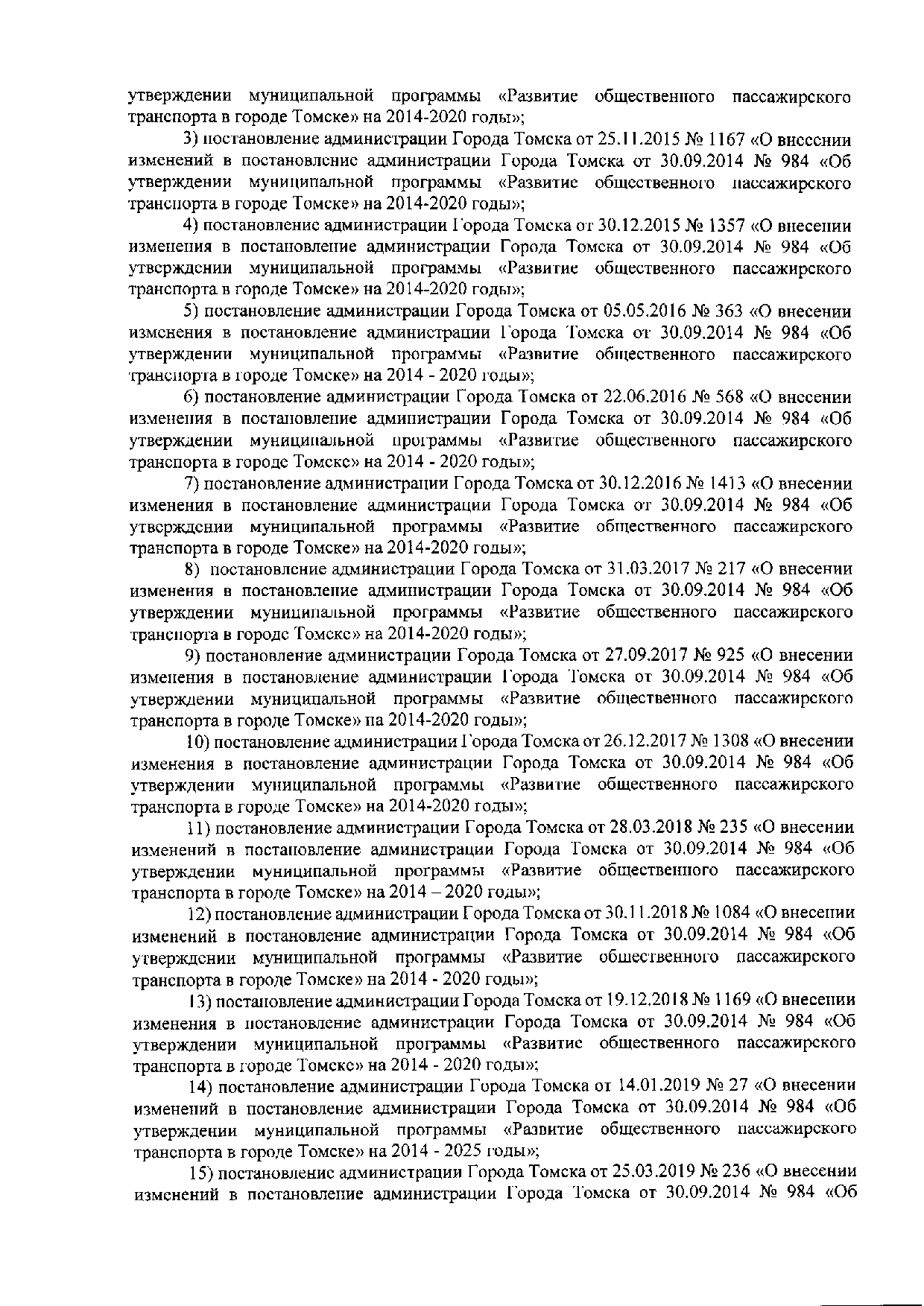 утверждении муниципальной программы «Развитие общественного пассажирского транспорта в городе Томске» на 2014-2020 годы»;

3) постановление администрации Города Томска от 25.11.2015 № 1167 «О внесении изменений в постановление администрации Города Томска от 30.09.2014 № 984 «Об утверждении муниципальной программы «Развитие общественного пассажирского транспорта в городе Томске» на 2014-2020 годы»;

4) постановление администрации Города Томска от 30.12.2015 № 1357 «О внесении изменения в постановление администрации Города Томска от 30.09.2014 № 984 «Об утверждении муниципальной программы «Развитие общественного пассажирского транспорта в городе Томске» на 2014-2020 годы»;

5) постановление администрации Города Томска от 05.05.2016 № 363 «О внесении изменения в постановление администрации Города Томска от 30.09.2014 № 984 «Об утверждении муниципальной программы «Развитие общественного пассажирского транспорта в городе Томске» на 2014 - 2020 годы»;

6) постановление администрации Города Томска от 22.06.2016 № 568 «О внесении изменения в постановление администрации Города Томска от 30.09.2014 № 984 «Об утверждении муниципальной программы «Развитие общественного пассажирского транспорта в городе Томске» на 2014 - 2020 годы»;

7) постановление администрации Города Томска от 30.12.2016 № 1413 «О внесении изменения в постановление администрации Города Томска от 30.09.2014 № 984 «Об утверждении муниципальной программы «Развитие общественного пассажирского транспорта в городе Томске» на 2014-2020 годы»;

8) постановление администрации Города Томска от 31.03.2017 № 217 «О внесении изменения в постановление администрации Города Томска от 30.09.2014 № 984 «Об утверждении муниципальной программы «Развитие общественного пассажирского транспорта в городе Томске» на 2014-2020 годы»;

9) постановление администрации Города Томска от 27.09.2017 № 925 «О внесении изменения в постановление администрации Города Томска от 30.09.2014 № 984 «Об утверждении муниципальной программы «Развитие общественного пассажирского транспорта в городе Томске» на 2014-2020 годы»;

10) постановление администрации Города Томска от 26.12.2017 № 1308 «О внесении изменения в постановление администрации Города Томска от 30.09.2014 № 984 «Об утверждении муниципальной программы «Развитие общественного пассажирского транспорта в городе Томске» на 2014-2020 годы»;

11) постановление администрации Города Томска от 28.03.2018 № 235 «О внесении изменений в постановление администрации Города Томска от 30.09.2014 № 984 «Об утверждении муниципальной программы «Развитие общественного пассажирского транспорта в городе Томске» на 2014 – 2020 годы»;

12) постановление администрации Города Томска от 30.11.2018 № 1084 «О внесении изменений в постановление администрации Города Томска от 30.09.2014 № 984 «Об утверждении муниципальной программы «Развитие общественного пассажирского транспорта в городе Томске» на 2014 - 2020 годы»;

13) постановление администрации Города Томска от 19.12.2018 № 1169 «О внесении изменения в постановление администрации Города Томска от 30.09.2014 № 984 «Об утверждении муниципальной программы «Развитие общественного пассажирского транспорта в городе Томске» на 2014 - 2020 годы»;

14) постановление администрации Города Томска от 14.01.2019 № 27 «О внесении изменений в постановление администрации Города Томска от 30.09.2014 № 984 «Об утверждении муниципальной программы «Развитие общественного пассажирского транспорта в городе Томске» на 2014 - 2025 годы»;

15) постановление администрации Города Томска от 25.03.2019 № 236 «О внесении изменений в постановление администрации Города Томска от 30.09.2014 № 984 «Об